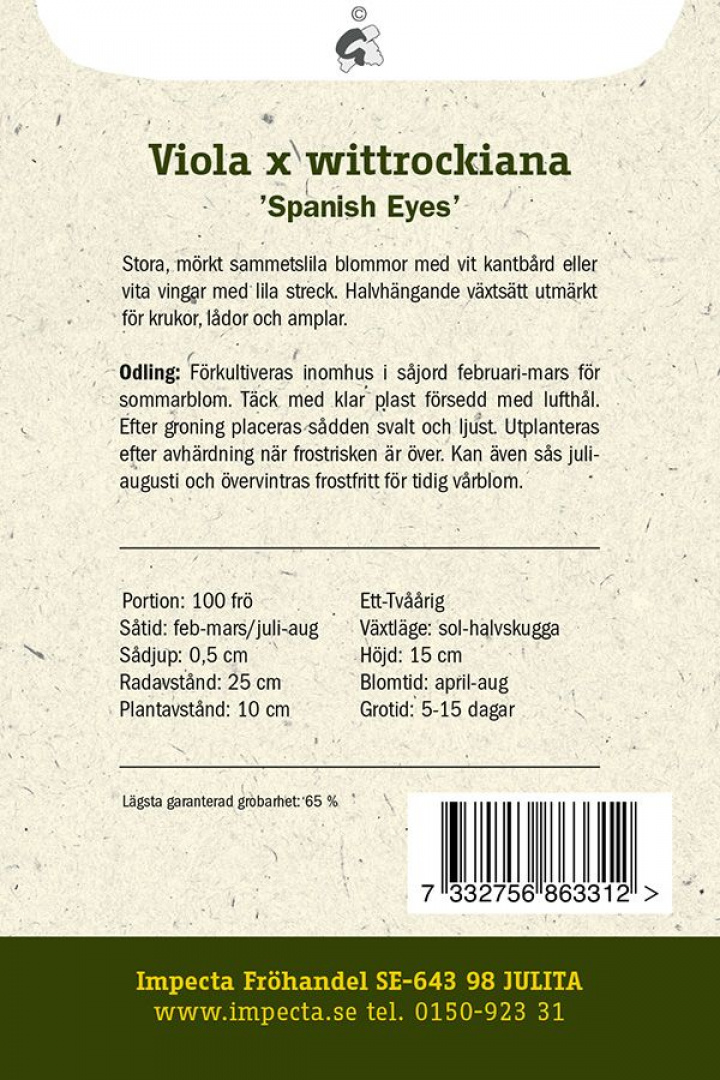 ©

Viola x wittrockiana
'Spanish Eyes'

Stora, mörkt sammetslila blommor med vit kantbård eller vita vingar med lila streck. Halvhängande växtsätt utmärkt för krukor, lådor och amplar.

Odling: Förkultiveras inomhus i såjord februari-mars för sommarblom. Täck med klar plast försedd med lufthål. Efter groning placeras sådden svalt och ljust. Utplanteras efter avhärdning när frostrisken är över. Kan även sås juli-augusti och övervintras frostfritt för tidig vårblom.

Portion: 100 frö
Såtid: feb-mars/juli-aug
Sådjup: 0,5 cm
Radavstånd: 25 cm
Plantavstånd: 10 cm

Ett-Tvåårig
Växtläge: sol-halvskugga
Höjd: 15 cm
Blomtid: april-aug
Grotid: 5-15 dagar

Lägsta garanterad grobarhet: 65 %

7 332756 863312 >

Impecta Fröhandel SE-643 98 JULITA
www.impecta.se tel. 0150-923 31